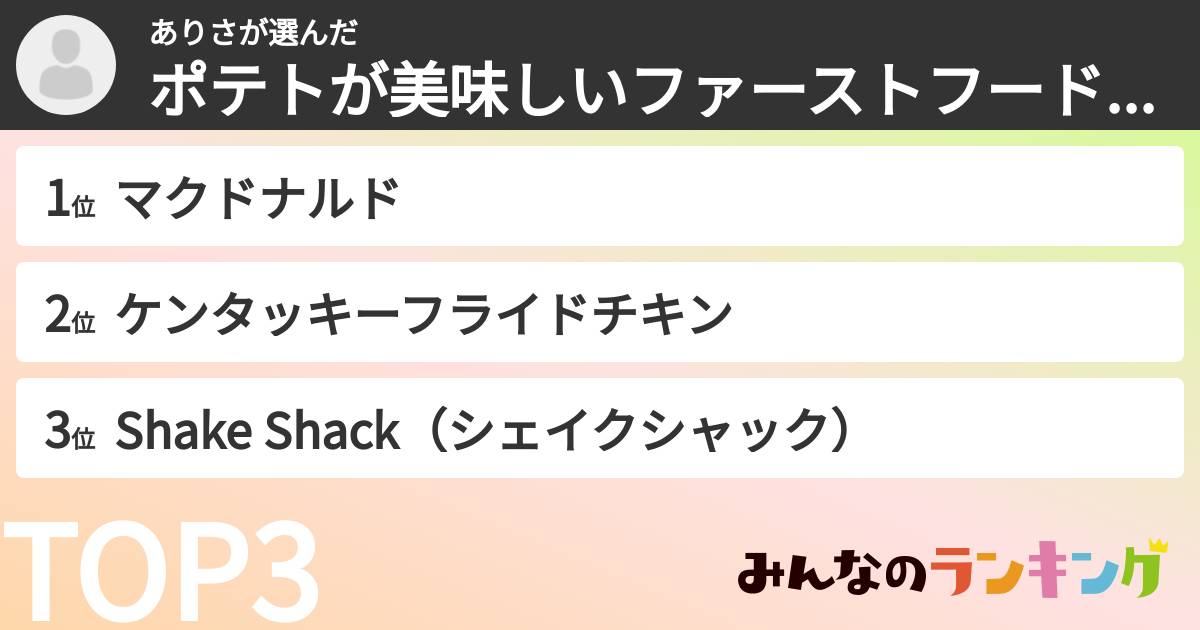 ありさが選んだ
ポテトが美味しいファーストフード...

1位 マクドナルド

2位 ケンタッキーフライドチキン

3位 Shake Shack（シェイクシャック）

TOP3

みんなのランキング